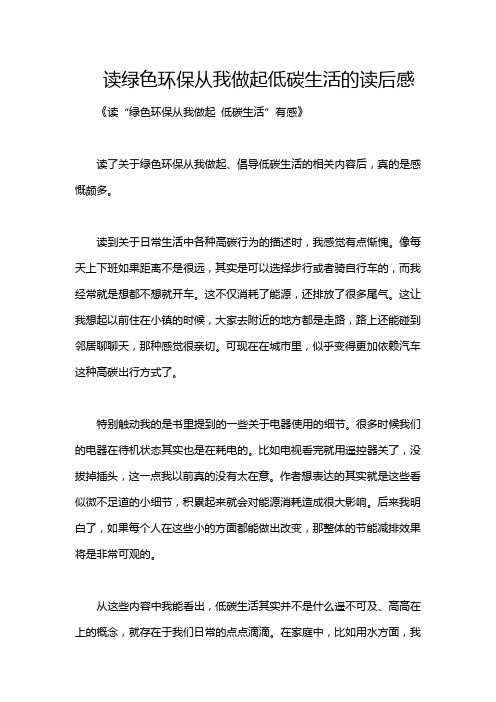 读绿色环保从我做起低碳生活的读后感

《读“绿色环保从我做起 低碳生活”有感》

读了关于绿色环保从我做起、倡导低碳生活的相关内容后，真的是感慨颇多。

读到关于日常生活中各种高碳行为的描述时，我感觉有点惭愧。像每天上下班如果距离不是很远，其实是可以选择步行或者骑自行车的，而我经常就是想都不想就开车。这不仅消耗了能源，还排放了很多尾气。这让我想起以前住在小镇的时候，大家去附近的地方都是走路，路上还能碰到邻居聊聊天，那种感觉很亲切。可现在在城市里，似乎变得更加依赖汽车这种高碳出行方式了。

特别触动我的是书里提到的一些关于电器使用的细节。很多时候我们的电器在待机状态其实也是在耗电的。比如电视看完就用遥控器关了，没拔掉插头，这一点我以前真的没有太在意。作者想表达的其实就是这些看似微不足道的小细节，积累起来就会对能源消耗造成很大影响。后来我明白了，如果每个人在这些小的方面都能做出改变，那整体的节能减排效果将是非常可观的。

从这些内容中我能看出，低碳生活其实并不是什么遥不可及、高高在上的概念，就存在于我们日常的点点滴滴。在家庭中，比如用水方面，我